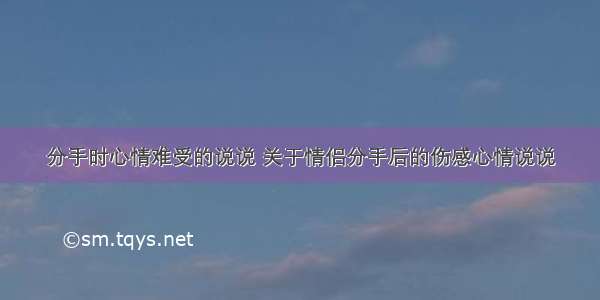 分手时心情难受的说说 关于情侣分手后的伤感心情说说

©sm.tqys.net